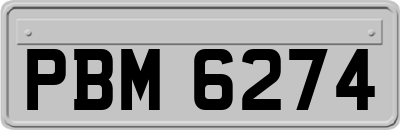 PBM 6274